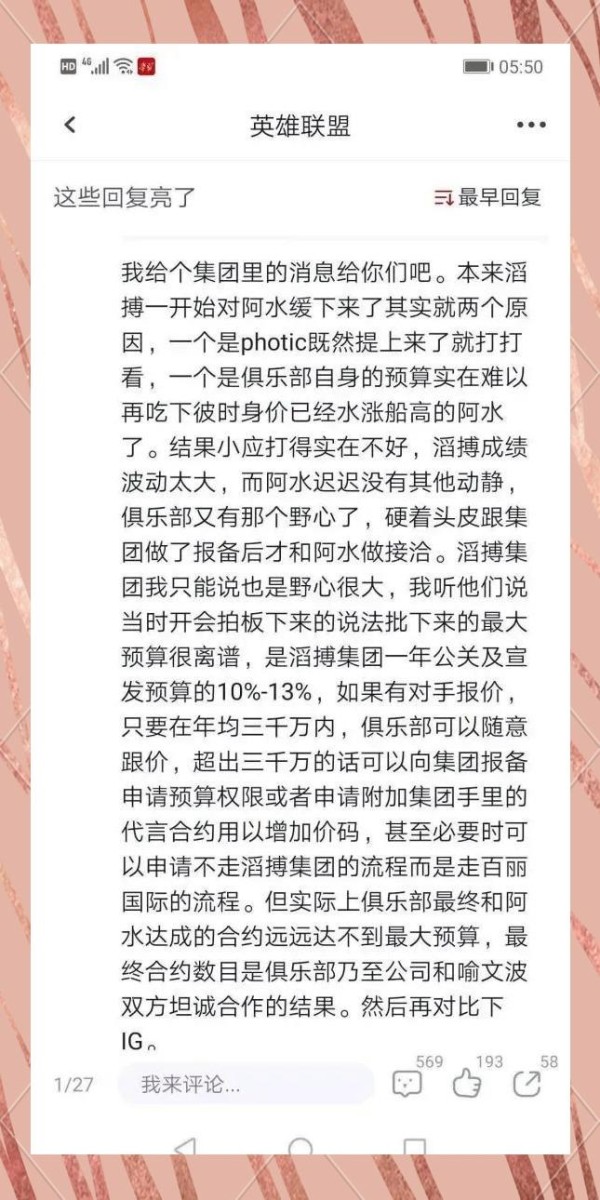 HD 4G 05:50

英雄联盟

这些回复亮了

最早回复

我给个集团里的消息给你们吧。本来滔搏一开始对阿水缓下来了其实就两个原因，一个是photic既然提上来了就打打看，一个是俱乐部自身的预算实在难以再吃下彼时身价已经水涨船高的阿水了。结果小应打得实在不好，滔搏成绩波动太大，而阿水迟迟没有其他动静，俱乐部又有那个野心了，硬着头皮跟集团做了报备后才和阿水做接洽。滔搏集团我只能说也是野心很大，我听他们说当时开会拍板下来的说法批下来的最大预算很离谱，是滔搏集团一年公关及宣发预算的10%-13%，如果有对手报价，只要在年均三千万内，俱乐部可以随意跟价，超出三千万的话可以向集团报备申请预算权限或者申请附加集团手里的代言合约用以增加价码，甚至必要时可以申请不走滔搏集团的流程而是走百丽国际的流程。但实际上俱乐部最终和阿水达成的合约远远达不到最大预算，最终合约数目是俱乐部乃至公司和喻文波双方坦诚合作的结果。然后再对比下IG。

1/27 我来评论... 569 193 58